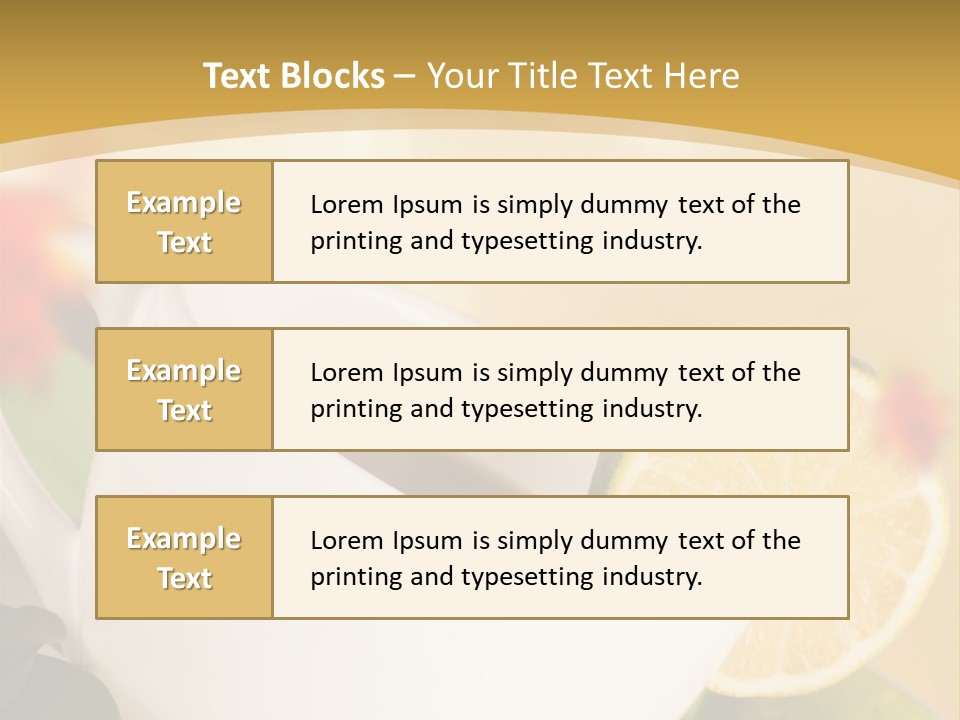 Text Blocks – Your Title Text Here

Example Text

Lorem Ipsum is simply dummy text of the printing and typesetting industry.

Example Text

Lorem Ipsum is simply dummy text of the printing and typesetting industry.

Example Text

Lorem Ipsum is simply dummy text of the printing and typesetting industry.